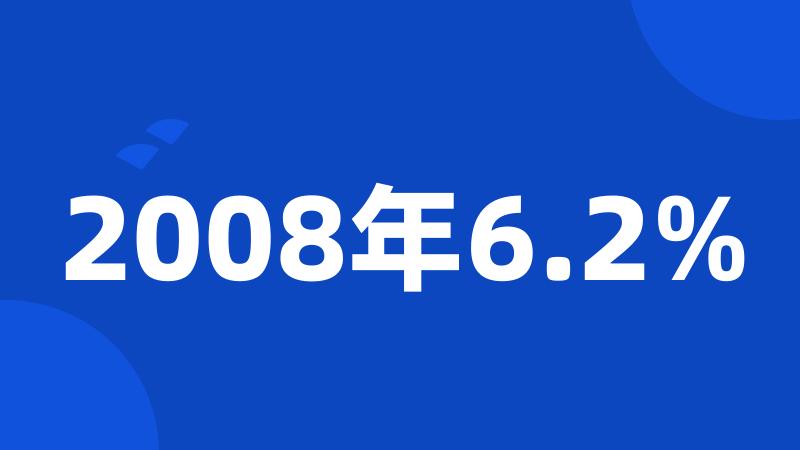 2008年6.2%